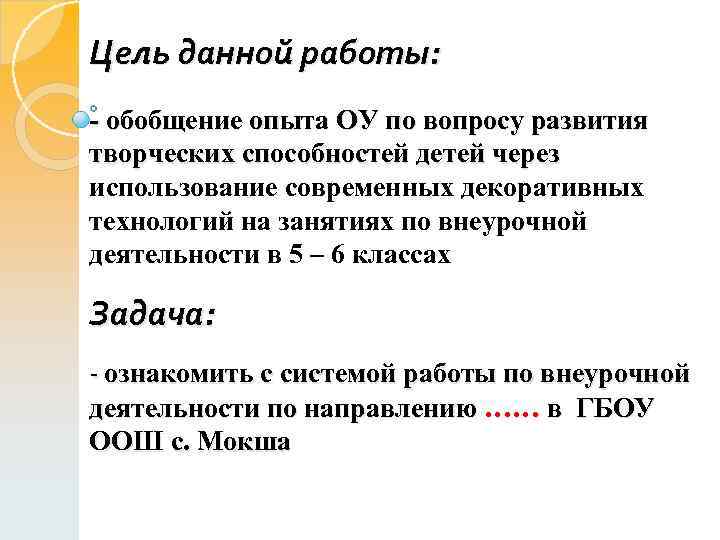 Цель данной работы:

- обобщение опыта ОУ по вопросу развития творческих способностей детей через использование современных декоративных технологий на занятиях по внеурочной деятельности в 5 – 6 классах

Задача:

- ознакомить с системой работы по внеурочной деятельности по направлению …… в ГБОУ ООШ с. Мокша